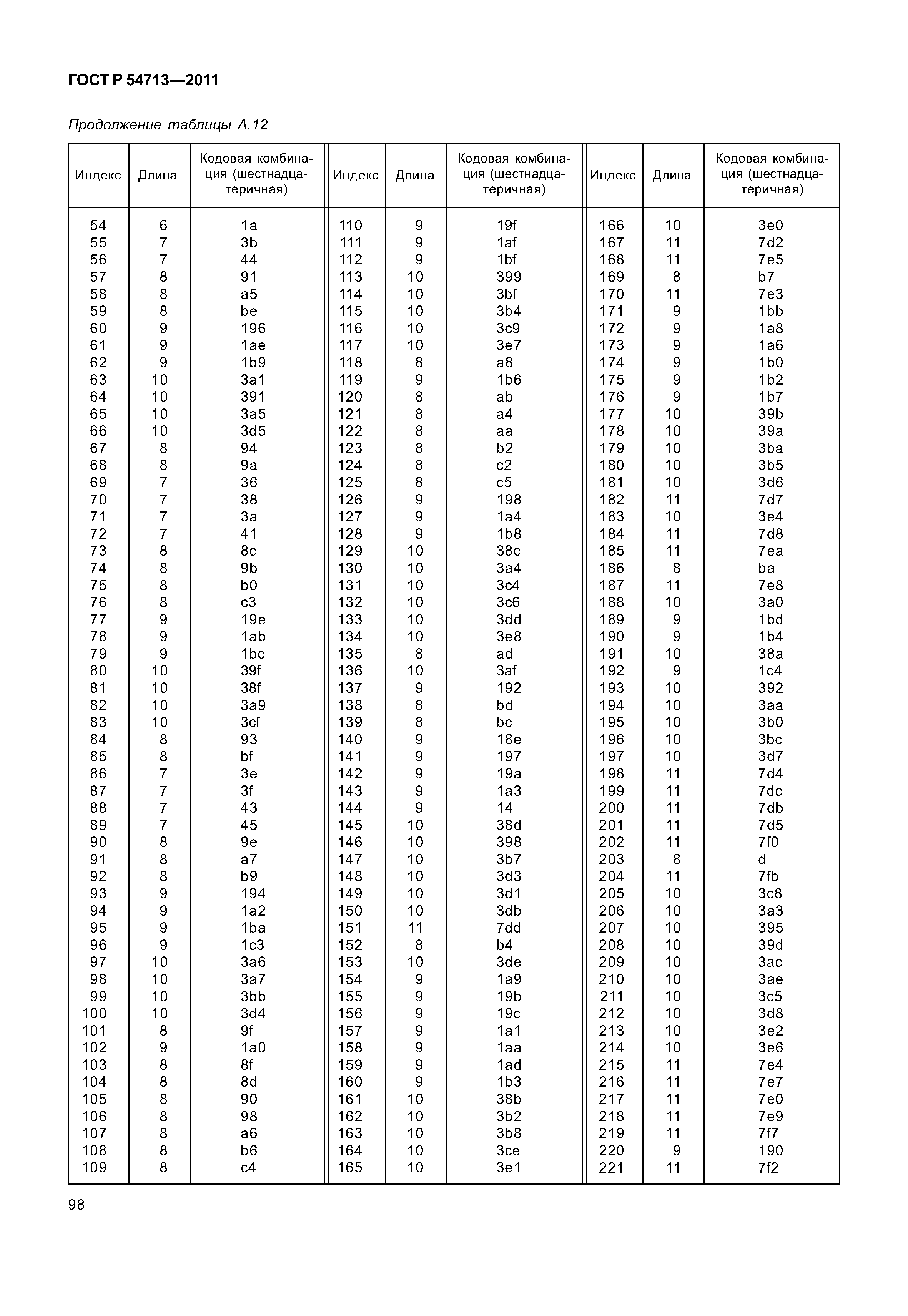 ГОСТ Р 54713—2011

Продолжение таблицы А.12

| Индекс | Длина | Кодовая комбинация (шестнадцатеричная) | Индекс | Длина | Кодовая комбинация (шестнадцатеричная) | Индекс | Длина | Кодовая комбинация (шестнадцатеричная) |
|---|---|---|---|---|---|---|---|---|
| 54 | 6 | 1a | 110 | 9 | 19f | 166 | 10 | 3e0 |
| 55 | 7 | 3b | 111 | 9 | 1af | 167 | 11 | 7d2 |
| 56 | 7 | 44 | 112 | 9 | 1bf | 168 | 11 | 7e5 |
| 57 | 8 | 91 | 113 | 10 | 399 | 169 | 8 | b7 |
| 58 | 8 | a5 | 114 | 10 | 3bf | 170 | 11 | 7e3 |
| 59 | 8 | be | 115 | 10 | 3b4 | 171 | 9 | 1bb |
| 60 | 9 | 196 | 116 | 10 | 3c9 | 172 | 9 | 1a8 |
| 61 | 9 | 1ae | 117 | 10 | 3e7 | 173 | 9 | 1a6 |
| 62 | 9 | 1b9 | 118 | 8 | a8 | 174 | 9 | 1b0 |
| 63 | 10 | 3a1 | 119 | 9 | 1b6 | 175 | 9 | 1b2 |
| 64 | 10 | 391 | 120 | 8 | ab | 176 | 9 | 1b7 |
| 65 | 10 | 3a5 | 121 | 8 | a4 | 177 | 10 | 39b |
| 66 | 10 | 3d5 | 122 | 8 | aa | 178 | 10 | 39a |
| 67 | 8 | 94 | 123 | 8 | b2 | 179 | 10 | 3ba |
| 68 | 8 | 9a | 124 | 8 | c2 | 180 | 10 | 3b5 |
| 69 | 7 | 36 | 125 | 8 | c5 | 181 | 10 | 3d6 |
| 70 | 7 | 38 | 126 | 9 | 198 | 182 | 11 | 7d7 |
| 71 | 7 | 3a | 127 | 9 | 1a4 | 183 | 10 | 3e4 |
| 72 | 7 | 41 | 128 | 9 | 1b8 | 184 | 11 | 7d8 |
| 73 | 8 | 8c | 129 | 10 | 38c | 185 | 11 | 7ea |
| 74 | 8 | 9b | 130 | 10 | 3a4 | 186 | 8 | ba |
| 75 | 8 | b0 | 131 | 10 | 3c4 | 187 | 11 | 7e8 |
| 76 | 8 | c3 | 132 | 10 | 3c6 | 188 | 10 | 3a0 |
| 77 | 9 | 19e | 133 | 10 | 3dd | 189 | 9 | 1bd |
| 78 | 9 | 1ab | 134 | 10 | 3e8 | 190 | 9 | 1b4 |
| 79 | 9 | 1bc | 135 | 8 | ad | 191 | 10 | 38a |
| 80 | 10 | 39f | 136 | 10 | 3af | 192 | 9 | 1c4 |
| 81 | 10 | 38f | 137 | 9 | 192 | 193 | 10 | 392 |
| 82 | 10 | 3a9 | 138 | 8 | bd | 194 | 10 | 3aa |
| 83 | 10 | 3cf | 139 | 8 | bc | 195 | 10 | 3b0 |
| 84 | 8 | 93 | 140 | 9 | 18e | 196 | 10 | 3bc |
| 85 | 8 | bf | 141 | 9 | 197 | 197 | 10 | 3d7 |
| 86 | 7 | 3e | 142 | 9 | 19a | 198 | 11 | 7d4 |
| 87 | 7 | 3f | 143 | 9 | 1a3 | 199 | 11 | 7dc |
| 88 | 7 | 43 | 144 | 9 | 14 | 200 | 11 | 7db |
| 89 | 7 | 45 | 145 | 10 | 38d | 201 | 11 | 7d5 |
| 90 | 8 | 9e | 146 | 10 | 398 | 202 | 11 | 7f0 |
| 91 | 8 | a7 | 147 | 10 | 3b7 | 203 | 8 | d |
| 92 | 8 | b9 | 148 | 10 | 3d3 | 204 | 11 | 7fb |
| 93 | 9 | 194 | 149 | 10 | 3d1 | 205 | 10 | 3c8 |
| 94 | 9 | 1a2 | 150 | 10 | 3db | 206 | 10 | 3a3 |
| 95 | 9 | 1ba | 151 | 11 | 7dd | 207 | 10 | 395 |
| 96 | 9 | 1c3 | 152 | 8 | b4 | 208 | 10 | 39d |
| 97 | 10 | 3a6 | 153 | 10 | 3de | 209 | 10 | 3ac |
| 98 | 10 | 3a7 | 154 | 9 | 1a9 | 210 | 10 | 3ae |
| 99 | 10 | 3bb | 155 | 9 | 19b | 211 | 10 | 3c5 |
| 100 | 10 | 3d4 | 156 | 9 | 19c | 212 | 10 | 3d8 |
| 101 | 8 | 9f | 157 | 9 | 1a1 | 213 | 10 | 3e2 |
| 102 | 9 | 1a0 | 158 | 9 | 1aa | 214 | 10 | 3e6 |
| 103 | 8 | 8f | 159 | 9 | 1ad | 215 | 11 | 7e4 |
| 104 | 8 | 8d | 160 | 9 | 1b3 | 216 | 11 | 7e7 |
| 105 | 8 | 90 | 161 | 10 | 38b | 217 | 11 | 7e0 |
| 106 | 8 | 98 | 162 | 10 | 3b2 | 218 | 11 | 7e9 |
| 107 | 8 | a6 | 163 | 10 | 3b8 | 219 | 11 | 7f7 |
| 108 | 8 | b6 | 164 | 10 | 3ce | 220 | 9 | 190 |
| 109 | 8 | c4 | 165 | 10 | 3e1 | 221 | 11 | 7f2 |

98